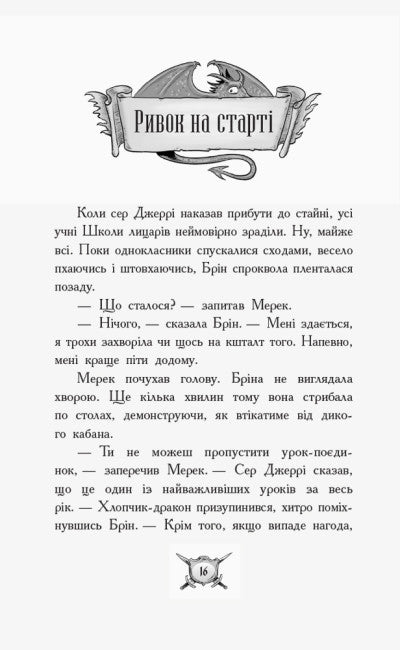 Ривок на старті

Коли сер Джеррі наказав прибути до стайні, усі учні Школи лицарів неймовірно зраділи. Ну, майже всі. Поки однокласники спускалися сходами, весело пхаючись і штовхаючись, Брін спроквола пленталася позаду.

— Що сталося? — запитав Мерек.

— Нічого, — сказала Брін. — Мені здається, я трохи захворіла чи щось на кшталт того. Напевно, мені краще піти додому.

Мерек почухав голову. Бріна не виглядала хворою. Ще кілька хвилин тому вона стрибала по столах, демонструючи, як втікатиме від дикого кабана.

— Ти не можеш пропустити урок-поєдинок, — заперечив Мерек. — Сер Джеррі сказав, що це один із найважливіших уроків за весь рік. — Хлопчик-дракон призупинився, хитро поміхнувшись Брін. — Крім того, якщо випаде нагода,

16